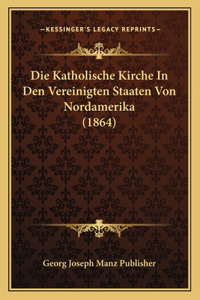 —KESSINGER'S LEGACY REPRINTS—

Die Katholische Kirche In Den Vereinigten Staaten Von Nordamerika (1864)

Georg Joseph Manz Publisher